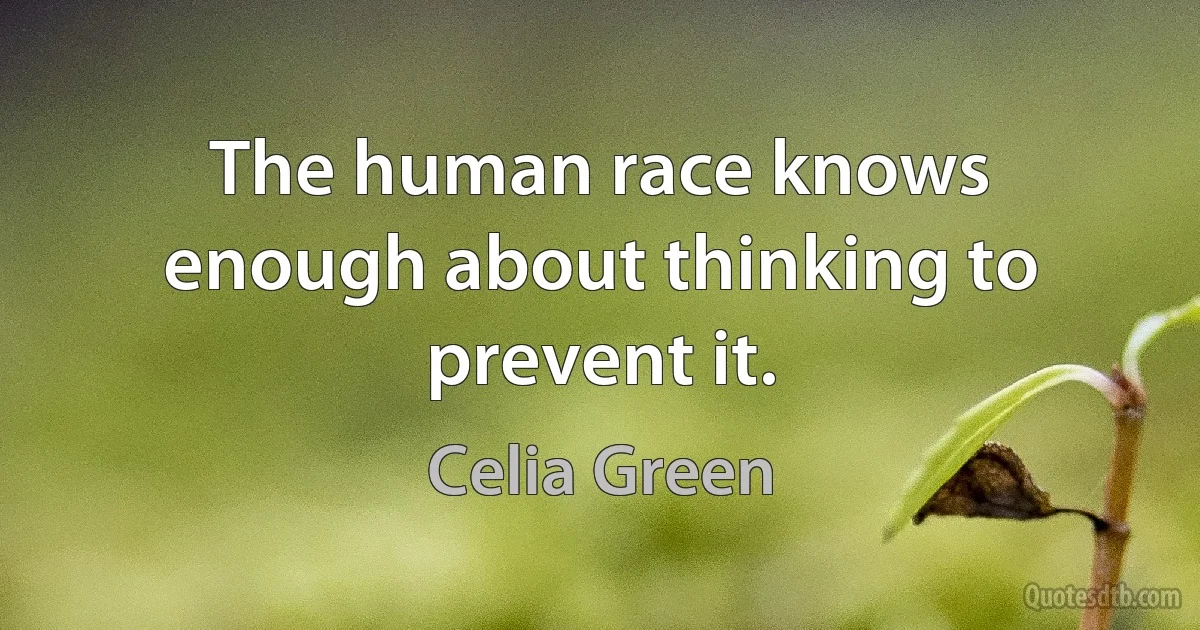 The human race knows enough about thinking to prevent it.

Celia Green

Quotesdtb.com